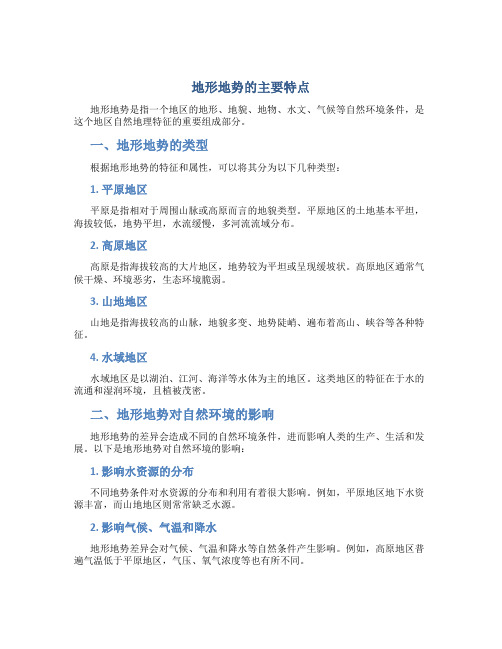 地形地势的主要特点

地形地势是指一个地区的地形、地貌、地物、水文、气候等自然环境条件，是这个地区自然地理特征的重要组成部分。

一、地形地势的类型

根据地形地势的特征和属性，可以将其分为以下几种类型：

1. 平原地区

平原是指相对于周围山脉或高原而言的地貌类型。平原地区的土地基本平坦，海拔较低，地势平坦，水流缓慢，多河流流域分布。

2. 高原地区

高原是指海拔较高的大片地区，地势较为平坦或呈现缓坡状。高原地区通常气候干燥、环境恶劣，生态环境脆弱。

3. 山地地区

山地是指海拔较高的山脉，地貌多变、地势陡峭、遍布着高山、峡谷等各种特征。

4. 水域地区

水域地区是以湖泊、江河、海洋等水体为主的地区。这类地区的特征在于水的流通和湿润环境，且植被茂密。

二、地形地势对自然环境的影响

地形地势的差异会造成不同的自然环境条件，进而影响人类的生产、生活和发展。以下是地形地势对自然环境的影响：

1. 影响水资源的分布

不同地势条件对水资源的分布和利用有着很大影响。例如，平原地区地下水资源丰富，而山地地区则常常缺乏水源。

2. 影响气候、气温和降水

地形地势差异会对气候、气温和降水等自然条件产生影响。例如，高原地区普遍气温低于平原地区，气压、氧气浓度等也有所不同。